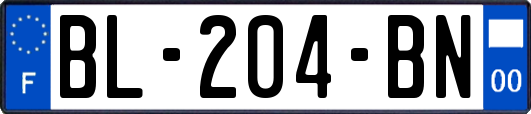 F
BL-204-BN
00